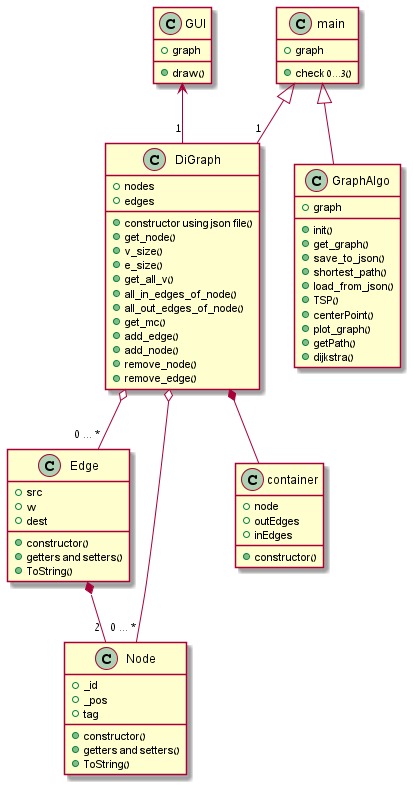 C GUI
graph
draw()

C main
graph
check 0...3()

1

1

C DiGraph
nodes
edges
constructor using json file()
get_node()
v_size()
e_size()
get_all_v()
all_in_edges_of_node()
all_out_edges_of_node()
get_mc()
add_edge()
add_node()
remove_node()
remove_edge()

C GraphAlgo
graph
init()
get_graph()
save_to_json()
shortest_path()
load_from_json()
TSP()
centerPoint()
plot_graph()
getPath()
dijkstra()

0 ... *

C Edge
src
w
dest
constructor()
getters and setters()
ToString()

C container
node
outEdges
inEdges
constructor()

2

0 ... *

C Node
_id
_pos
tag
constructor()
getters and setters()
ToString()